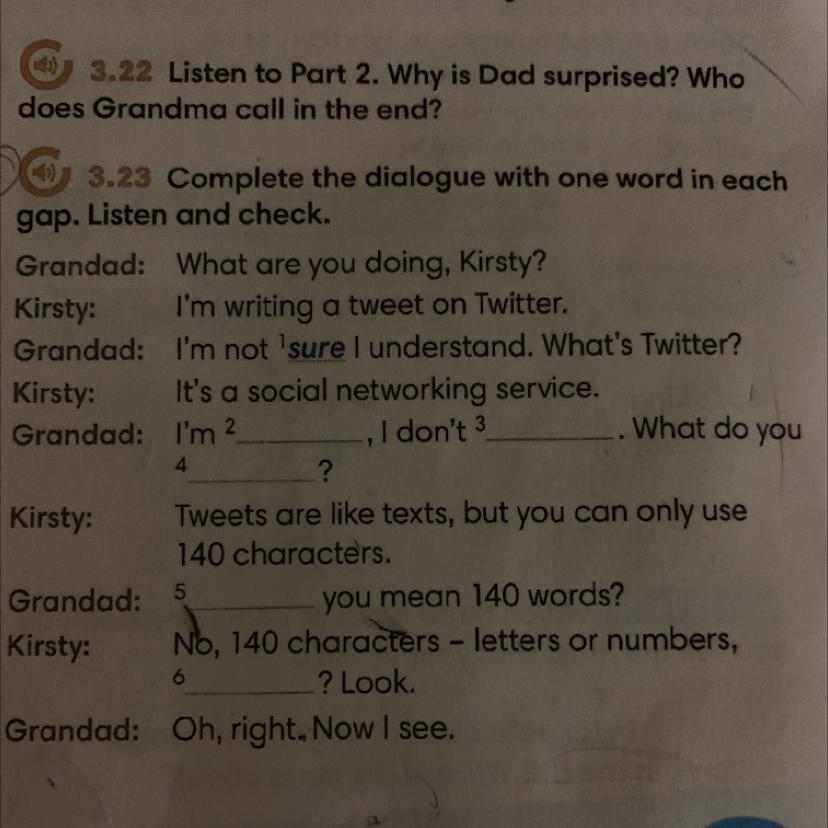 3.22 Listen to Part 2. Why is Dad surprised? Who does Grandma call in the end?

3.23 Complete the dialogue with one word in each gap. Listen and check.

Grandad: What are you doing, Kirsty?
Kirsty: I'm writing a tweet on Twitter.
Grandad: I'm not $^{1}$sure I understand. What's Twitter?
Kirsty: It's a social networking service.
Grandad: I'm $^{2}$____, I don't $^{3}$____. What do you $^{4}$____?
Kirsty: Tweets are like texts, but you can only use 140 characters.
Grandad: $^{5}$____ you mean 140 words?
Kirsty: No, 140 characters - letters or numbers, $^{6}$____? Look.
Grandad: Oh, right. Now I see.